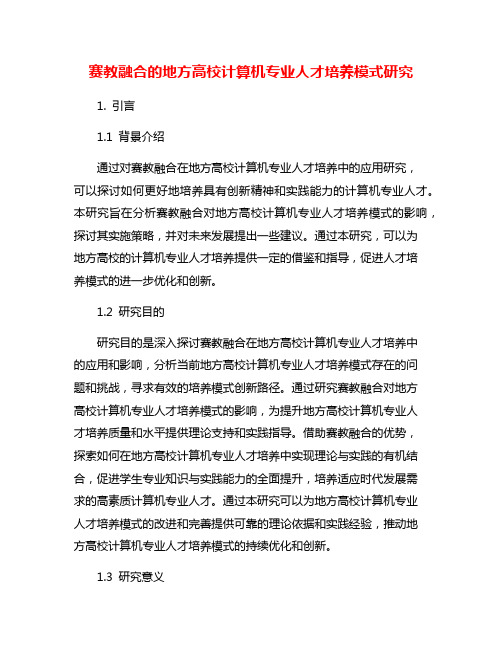 赛教融合的地方高校计算机专业人才培养模式研究

1. 引言

1.1 背景介绍

通过对赛教融合在地方高校计算机专业人才培养中的应用研究，可以探讨如何更好地培养具有创新精神和实践能力的计算机专业人才。本研究旨在分析赛教融合对地方高校计算机专业人才培养模式的影响，探讨其实施策略，并对未来发展提出一些建议。通过本研究，可以为地方高校的计算机专业人才培养提供一定的借鉴和指导，促进人才培养模式的进一步优化和创新。

1.2 研究目的

研究目的是深入探讨赛教融合在地方高校计算机专业人才培养中的应用和影响，分析当前地方高校计算机专业人才培养模式存在的问题和挑战，寻求有效的培养模式创新路径。通过研究赛教融合对地方高校计算机专业人才培养模式的影响，为提升地方高校计算机专业人才培养质量和水平提供理论支持和实践指导。借助赛教融合的优势，探索如何在地方高校计算机专业人才培养中实现理论与实践的有机结合，促进学生专业知识与实践能力的全面提升，培养适应时代发展需求的高素质计算机专业人才。通过本研究可以为地方高校计算机专业人才培养模式的改进和完善提供可靠的理论依据和实践经验，推动地方高校计算机专业人才培养模式的持续优化和创新。

1.3 研究意义